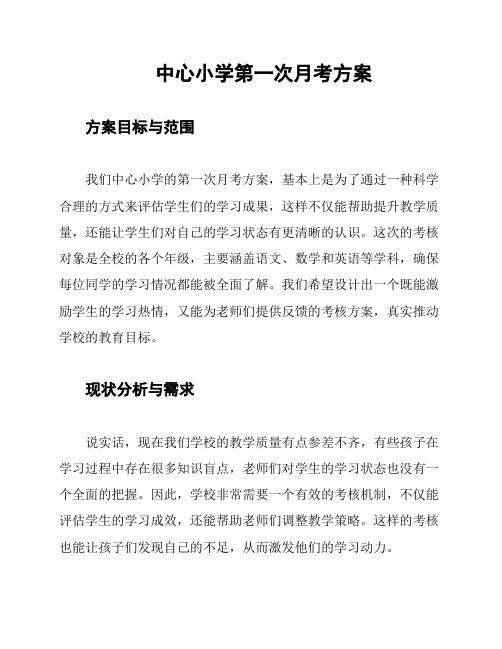 中心小学第一次月考方案

方案目标与范围

我们中心小学的第一次月考方案，基本上是为了通过一种科学合理的方式来评估学生们的学习成果，这样不仅能帮助提升教学质量，还能让学生们对自己的学习状态有更清晰的认识。这次的考核对象是全校的各个年级，主要涵盖语文、数学和英语等学科，确保每位同学的学习情况都能被全面了解。我们希望设计出一个既能激励学生的学习热情，又能为老师们提供反馈的考核方案，真实推动学校的教育目标。

现状分析与需求

说实话，现在我们学校的教学质量有点参差不齐，有些孩子在学习过程中存在很多知识盲点，老师们对学生的学习状态也没有一个全面的把握。因此，学校非常需要一个有效的考核机制，不仅能评估学生的学习成效，还能帮助老师们调整教学策略。这样的考核也能让孩子们发现自己的不足，从而激发他们的学习动力。